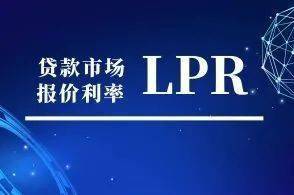 贷款市场
报价利率

LPR